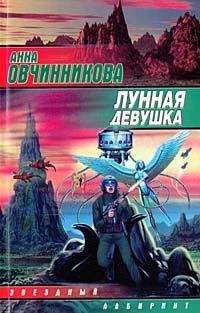 АННА
ОВЧИННИКОВА

ЛУННАЯ
ДЕВУШКА

ЗВЕЗДНЫЙ
ЛАБИРИНТ